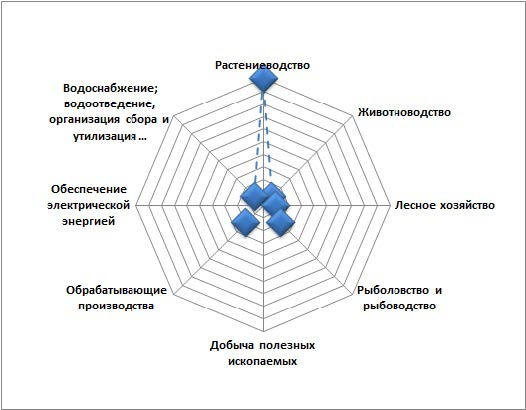 Растениеводство

Животноводство

Лесное хозяйство

Рыболовство и рыбоводство

Добыча полезных ископаемых

Обрабатывающие производства

Обеспечение электрической энергией

Водоснабжение; водоотведение, организация сбора и утилизация ...